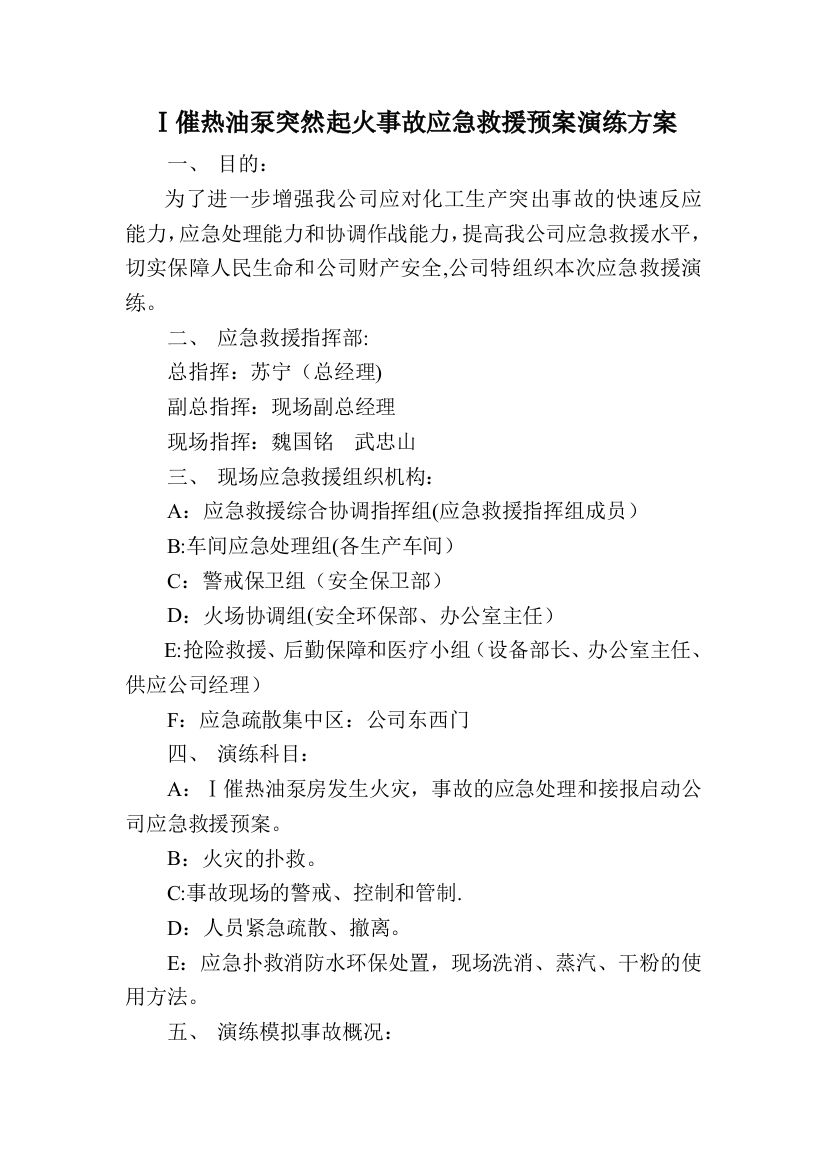 Ⅰ催热油泵突然起火事故应急救援预案演练方案

一、 目的：

为了进一步增强我公司应对化工生产突出事故的快速反应能力，应急处理能力和协调作战能力，提高我公司应急救援水平，切实保障人民生命和公司财产安全,公司特组织本次应急救援演练。

二、 应急救援指挥部:

总指挥：苏宁（总经理)

副总指挥：现场副总经理

现场指挥：魏国铭　武忠山

三、 现场应急救援组织机构：

A：应急救援综合协调指挥组(应急救援指挥组成员）

B:车间应急处理组(各生产车间）

C：警戒保卫组（安全保卫部）

D：火场协调组(安全环保部、办公室主任）

E:抢险救援、后勤保障和医疗小组（设备部长、办公室主任、供应公司经理）

F：应急疏散集中区：公司东西门

四、 演练科目：

A：Ⅰ催热油泵房发生火灾，事故的应急处理和接报启动公司应急救援预案。

B：火灾的扑救。

C:事故现场的警戒、控制和管制.

D：人员紧急疏散、撤离。

E：应急扑救消防水环保处置，现场洗消、蒸汽、干粉的使用方法。

五、 演练模拟事故概况：